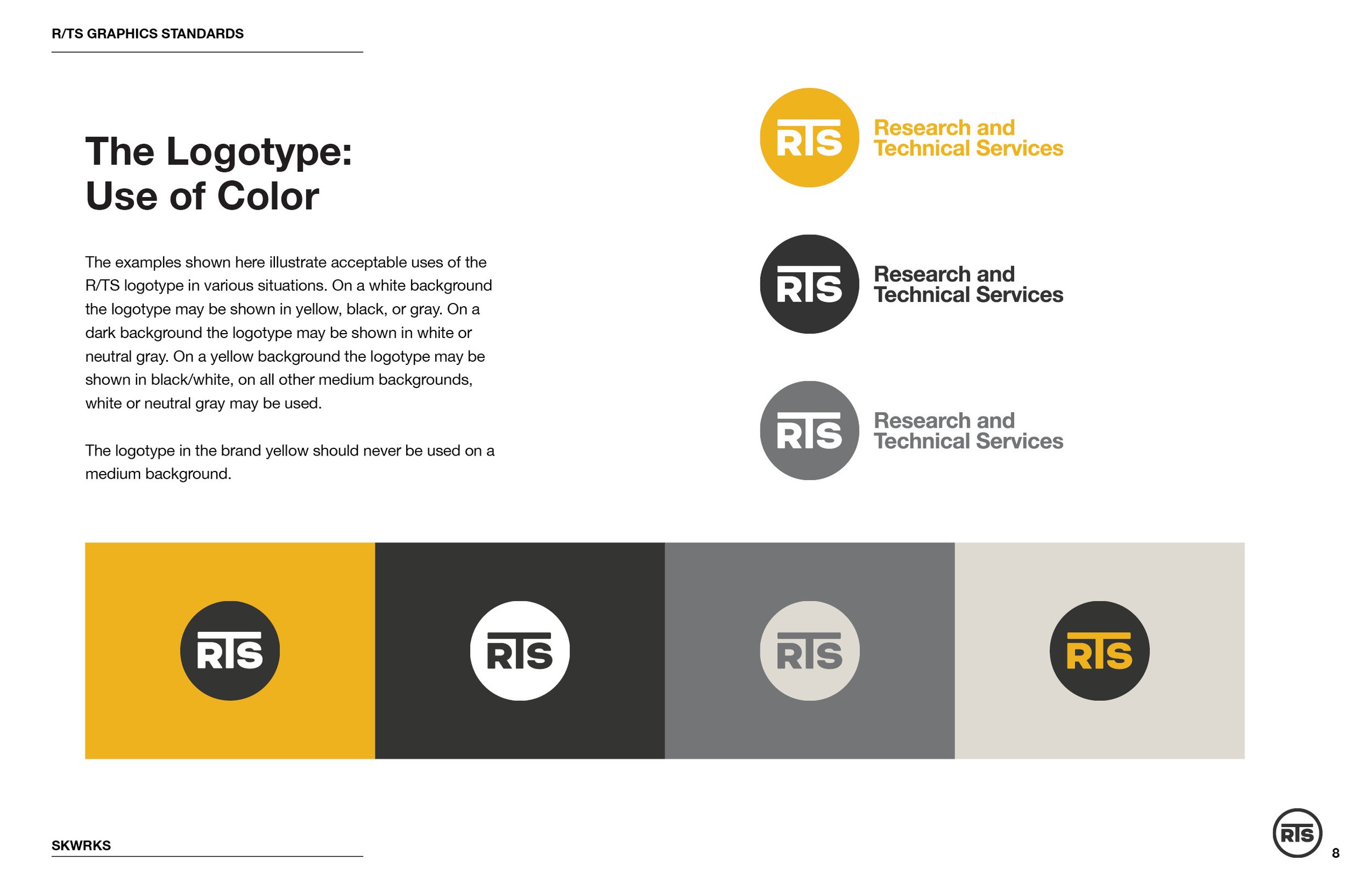 R/TS GRAPHICS STANDARDS

The Logotype:
Use of Color

The examples shown here illustrate acceptable uses of the R/TS logotype in various situations. On a white background the logotype may be shown in yellow, black, or gray. On a dark background the logotype may be shown in white or neutral gray. On a yellow background the logotype may be shown in black/white, on all other medium backgrounds, white or neutral gray may be used.

The logotype in the brand yellow should never be used on a medium background.

RTS
Research and
Technical Services

RTS
Research and
Technical Services

RTS
Research and
Technical Services

RTS

RTS

RTS

RTS

SKWRKS

RTS

8